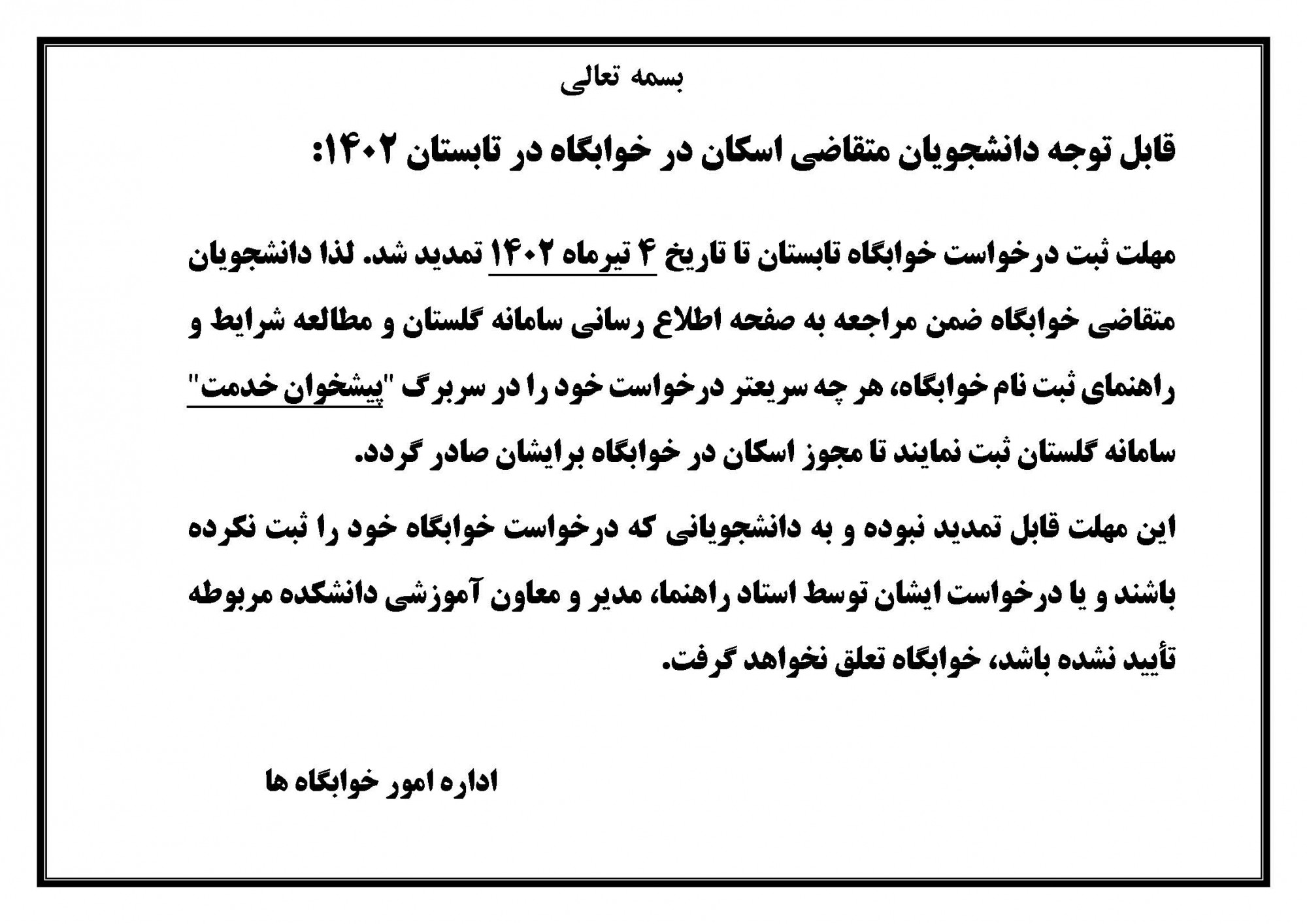 بسمه تعالی

قابل توجه دانشجویان متقاضی اسکان در خوابگاه در تابستان ۱۴۰۲:

مهلت ثبت درخواست خوابگاه تابستان تا تاریخ ۴ تیرماه ۱۴۰۲ تمدید شد. لذا دانشجویان متقاضی خوابگاه ضمن مراجعه به صفحه اطلاع رسانی سامانه گلستان و مطالعه شرایط و راهنمای ثبت نام خوابگاه، هر چه سریعتر درخواست خود را در سربرگ "پیشخوان خدمت" سامانه گلستان ثبت نمایند تا مجوز اسکان در خوابگاه برایشان صادر گردد.

این مهلت قابل تمدید نبوده و به دانشجویانی که درخواست خوابگاه خود را ثبت نکرده باشند و یا درخواست ایشان توسط استاد راهنما، مدیر و معاون آموزشی دانشکده مربوطه تأیید نشده باشد، خوابگاه تعلق نخواهد گرفت.

اداره امور خوابگاه ها